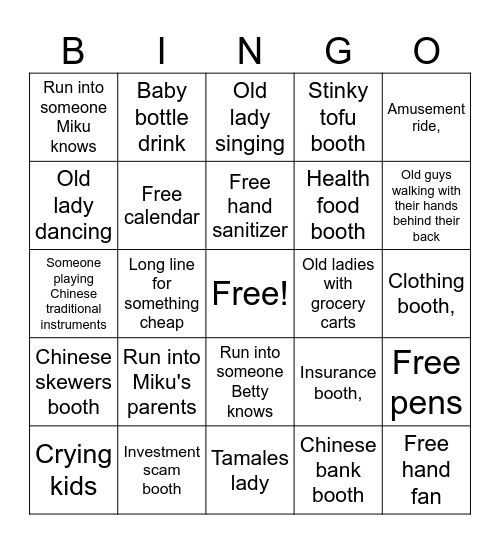 | B | I | N | G | O |
|---|---|---|---|---|
| Run into someone Miku knows | Baby bottle drink | Old lady singing | Stinky tofu booth | Amusement ride, |
| Old lady dancing | Free calendar | Free hand sanitizer | Health food booth | Old guys walking with their hands behind their back |
| Someone playing Chinese traditional instruments | Long line for something cheap | Free! | Old ladies with grocery carts | Clothing booth, |
| Chinese skewers booth | Run into Miku's parents | Run into someone Betty knows | Insurance booth, | Free pens |
| Crying kids | Investment scam booth | Tamales lady | Chinese bank booth | Free hand fan |